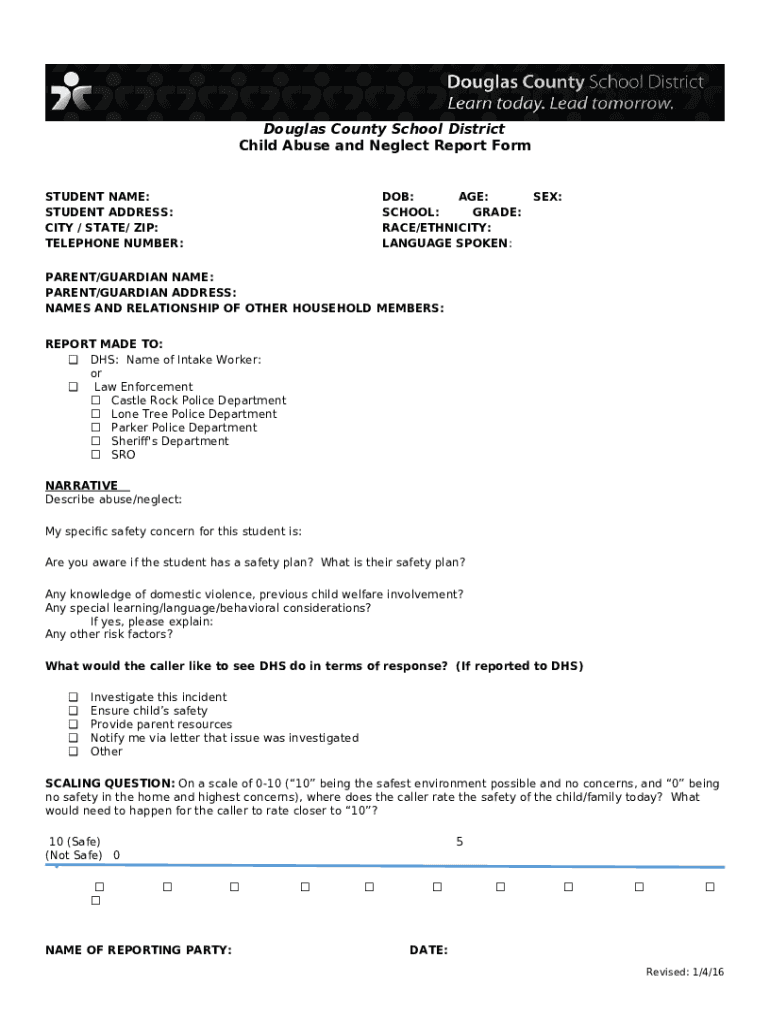 Douglas County School District
Learn today. Lead tomorrow.

Douglas County School District
Child Abuse and Neglect Report Form

STUDENT NAME:
STUDENT ADDRESS:
CITY / STATE/ ZIP:
TELEPHONE NUMBER:

DOB: AGE: SEX:
SCHOOL: GRADE:
RACE/ETHNICITY:
LANGUAGE SPOKEN:

PARENT/GUARDIAN NAME:
PARENT/GUARDIAN ADDRESS:
NAMES AND RELATIONSHIP OF OTHER HOUSEHOLD MEMBERS:

REPORT MADE TO:
❑ DHS: Name of Intake Worker:
or
❑ Law Enforcement
☐ Castle Rock Police Department
☐ Lone Tree Police Department
☐ Parker Police Department
☐ Sheriff's Department
☐ SRO

NARRATIVE
Describe abuse/neglect:

My specific safety concern for this student is:

Are you aware if the student has a safety plan? What is their safety plan?

Any knowledge of domestic violence, previous child welfare involvement?
Any special learning/language/behavioral considerations?
If yes, please explain:
Any other risk factors?

What would the caller like to see DHS do in terms of response? (If reported to DHS)

❑ Investigate this incident
❑ Ensure child's safety
❑ Provide parent resources
❑ Notify me via letter that issue was investigated
❑ Other

SCALING QUESTION: On a scale of 0-10 ("10" being the safest environment possible and no concerns, and "0" being no safety in the home and highest concerns), where does the caller rate the safety of the child/family today? What would need to happen for the caller to rate closer to "10"?

10 (Safe) 5
(Not Safe) 0

☐ ☐ ☐ ☐ ☐ ☐ ☐ ☐ ☐ ☐
☐

NAME OF REPORTING PARTY: DATE:

Revised: 1/4/16